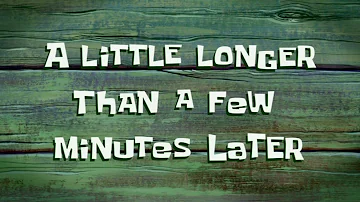 A LITTLE LONGER THAN A FEW MINUTES LATER